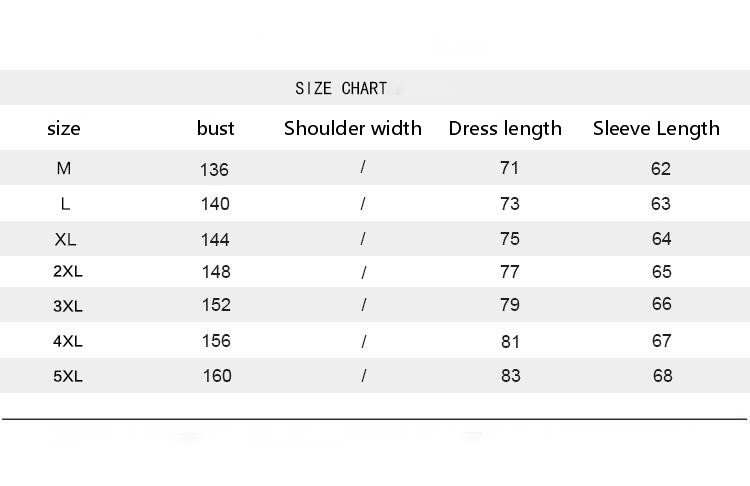 SIZE CHART

| size | bust | Shoulder width | Dress length | Sleeve Length |
|---|---|---|---|---|
| M | 136 | / | 71 | 62 |
| L | 140 | / | 73 | 63 |
| XL | 144 | / | 75 | 64 |
| 2XL | 148 | / | 77 | 65 |
| 3XL | 152 | / | 79 | 66 |
| 4XL | 156 | / | 81 | 67 |
| 5XL | 160 | / | 83 | 68 |